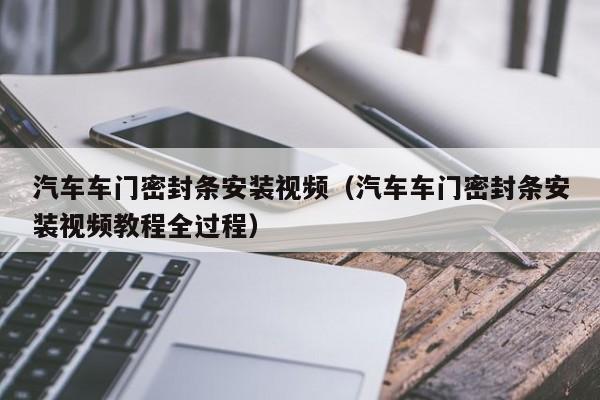 汽车车门密封条安装视频（汽车车门密封条安装视频教程全过程）